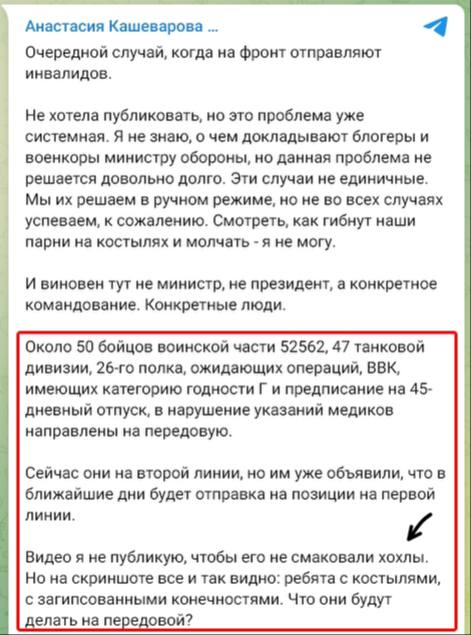 Анастасия Кашеварова ...

Очередной случай, когда на фронт отправляют инвалидов.

Не хотела публиковать, но это проблема уже системная. Я не знаю, о чем докладывают блогеры и военкоры министру обороны, но данная проблема не решается довольно долго. Эти случаи не единичные. Мы их решаем в ручном режиме, но не во всех случаях успеваем, к сожалению. Смотреть, как гибнут наши парни на костылях и молчать - я не могу.

И виновен тут не министр, не президент, а конкретное командование. Конкретные люди.

Около 50 бойцов воинской части 52562, 47 танковой дивизии, 26-го полка, ожидающих операций, ВВК, имеющих категорию годности Г и предписание на 45-дневный отпуск, в нарушение указаний медиков направлены на передовую.

Сейчас они на второй линии, но им уже объявили, что в ближайшие дни будет отправка на позиции на первой линии.

Видео я не публикую, чтобы его не смаковали хохлы. Но на скриншоте все и так видно: ребята с костылями, с загипсованными конечностями. Что они будут делать на передовой?